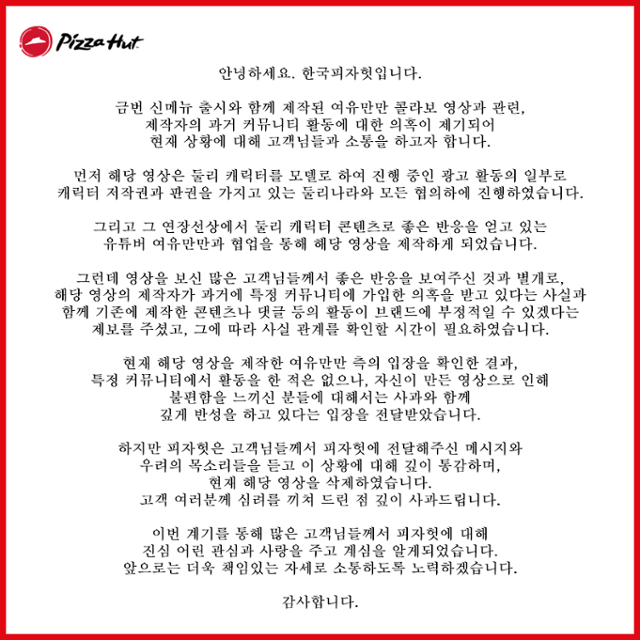 Pizza Hut

안녕하세요. 한국피자헛입니다.

금번 신메뉴 출시와 함께 제작된 여유만만 콜라보 영상과 관련, 제작자의 과거 커뮤니티 활동에 대한 의혹이 제기되어 현재 상황에 대해 고객님들과 소통을 하고자 합니다.

먼저 해당 영상은 둘리 캐릭터를 모델로 하여 진행 중인 광고 활동의 일부로 캐릭터 저작권과 판권을 가지고 있는 둘리나라와 모든 협의하에 진행하였습니다.

그리고 그 연장선상에서 둘리 캐릭터 콘텐츠로 좋은 반응을 얻고 있는 유튜버 여유만만과 협업을 통해 해당 영상을 제작하게 되었습니다.

그런데 영상을 보신 많은 고객님들께서 좋은 반응을 보여주신 것과 별개로, 해당 영상의 제작자가 과거에 특정 커뮤니티에 가입한 의혹을 받고 있다는 사실과 함께 기존에 제작한 콘텐츠나 댓글 등의 활동이 브랜드에 부정적일 수 있겠다는 제보를 주셨고, 그에 따라 사실 관계를 확인할 시간이 필요하였습니다.

현재 해당 영상을 제작한 여유만만 측의 입장을 확인한 결과, 특정 커뮤니티에서 활동을 한 적은 없으나, 자신이 만든 영상으로 인해 불편함을 느끼신 분들에 대해서는 사과와 함께 깊게 반성을 하고 있다는 입장을 전달받았습니다.

하지만 피자헛은 고객님들께서 피자헛에 전달해주신 메시지와 우려의 목소리들을 듣고 이 상황에 대해 깊이 통감하며, 현재 해당 영상을 삭제하였습니다. 고객 여러분께 심려를 끼쳐 드린 점 깊이 사과드립니다.

이번 계기를 통해 많은 고객님들께서 피자헛에 대해 진심 어린 관심과 사랑을 주고 계심을 알게되었습니다. 앞으로는 더욱 책임있는 자세로 소통하도록 노력하겠습니다.

감사합니다.